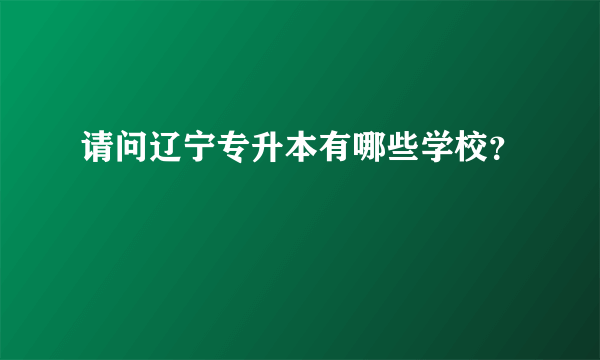 请问辽宁专升本有哪些学校?